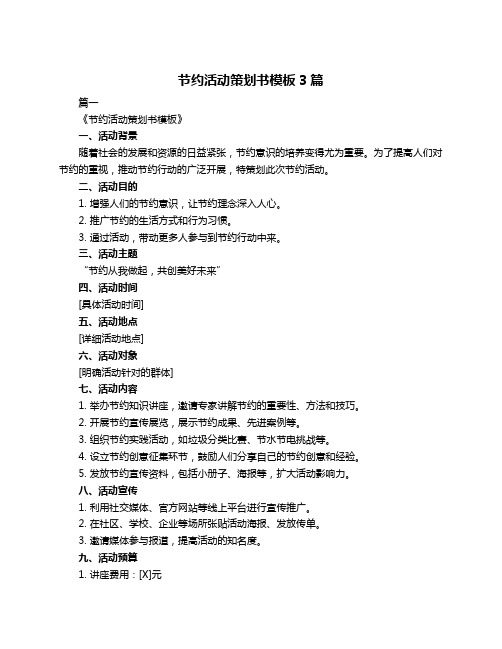 节约活动策划书模板 3 篇

篇一

《节约活动策划书模板》

一、活动背景

随着社会的发展和资源的日益紧张，节约意识的培养变得尤为重要。为了提高人们对节约的重视，推动节约行动的广泛开展，特策划此次节约活动。

二、活动目的

1. 增强人们的节约意识，让节约理念深入人心。

2. 推广节约的生活方式和行为习惯。

3. 通过活动，带动更多人参与到节约行动中来。

三、活动主题

“节约从我做起，共创美好未来”

四、活动时间

[具体活动时间]

五、活动地点

[详细活动地点]

六、活动对象

[明确活动针对的群体]

七、活动内容

1. 举办节约知识讲座，邀请专家讲解节约的重要性、方法和技巧。

2. 开展节约宣传展览，展示节约成果、先进案例等。

3. 组织节约实践活动，如垃圾分类比赛、节水节电挑战等。

4. 设立节约创意征集环节，鼓励人们分享自己的节约创意和经验。

5. 发放节约宣传资料，包括小册子、海报等，扩大活动影响力。

八、活动宣传

1. 利用社交媒体、官方网站等线上平台进行宣传推广。

2. 在社区、学校、企业等场所张贴活动海报、发放传单。

3. 邀请媒体参与报道，提高活动的知名度。

九、活动预算

1. 讲座费用：[X]元